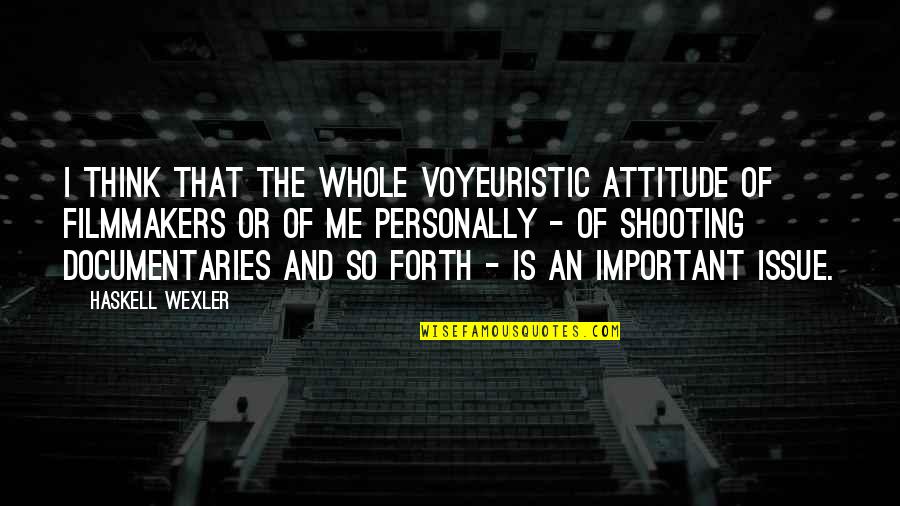 I THINK THAT THE WHOLE VOYEURISTIC ATTITUDE OF FILMMAKERS OR OF ME PERSONALLY - OF SHOOTING DOCUMENTARIES AND SO FORTH - IS AN IMPORTANT ISSUE.

HASKELL WEXLER

WISEFAMOUSQUOTES.COM